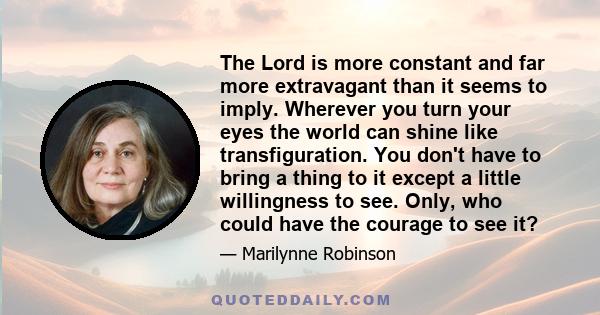 The Lord is more constant and far more extravagant than it seems to imply. Wherever you turn your eyes the world can shine like transfiguration. You don't have to bring a thing to it except a little willingness to see. Only, who could have the courage to see it?

— Marilynne Robinson

QUOTEDDAILY.COM